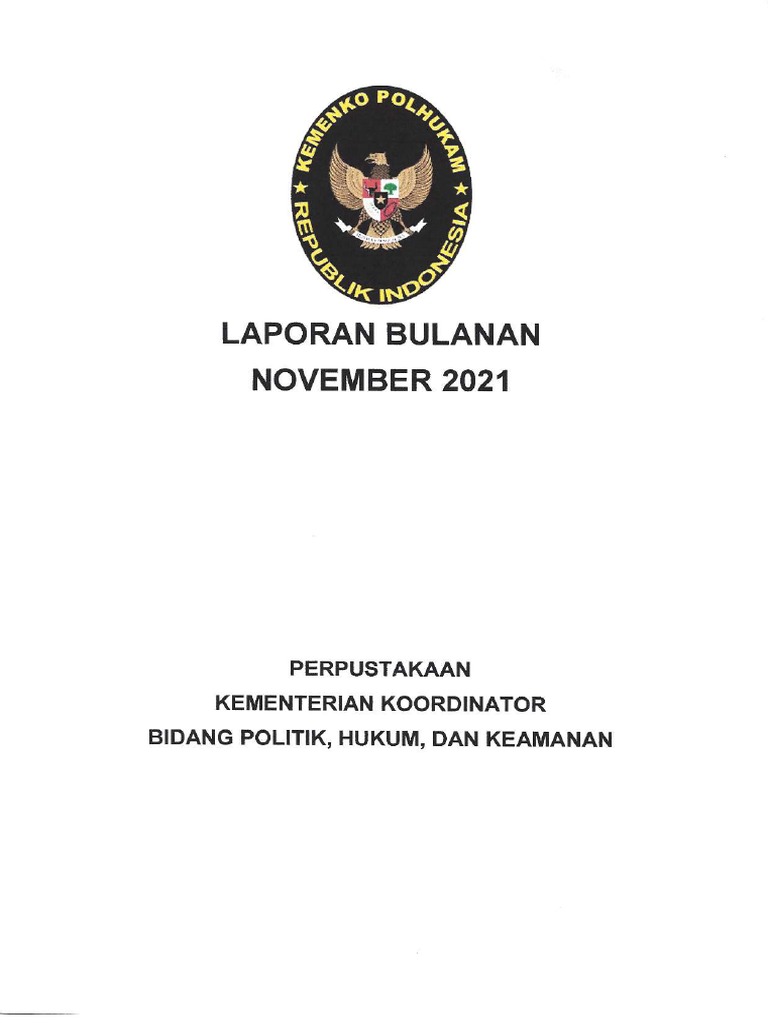 KEMENKO POLHUKAM
REPUBLIK INDONESIA

LAPORAN BULANAN
NOVEMBER 2021

PERPUSTAKAAN
KEMENTERIAN KOORDINATOR
BIDANG POLITIK, HUKUM, DAN KEAMANAN